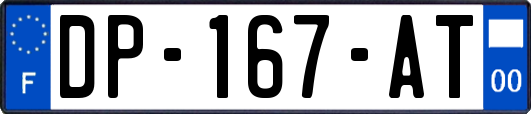 F
DP-167-AT
00